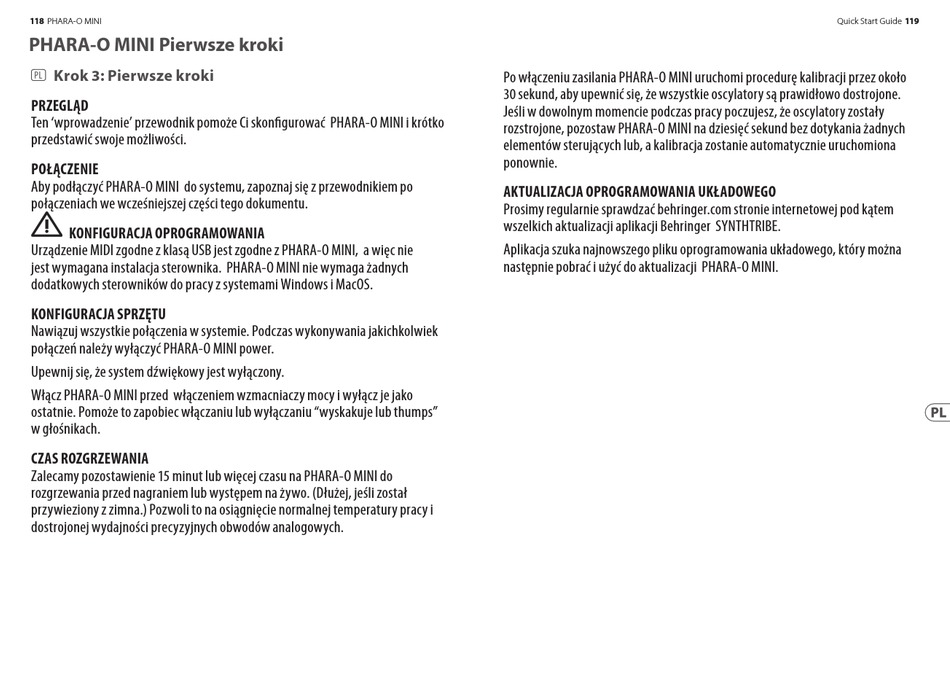 118 PHARA-O MINI

Quick Start Guide 119

PHARA-O MINI Pierwsze kroki

PL Krok 3: Pierwsze kroki

PRZEGLĄD
Ten 'wprowadzenie' przewodnik pomoże Ci skonfigurować PHARA-O MINI i krótko przedstawić swoje możliwości.

POŁĄCZENIE
Aby podłączyć PHARA-O MINI do systemu, zapoznaj się z przewodnikiem po połączeniach we wcześniejszej części tego dokumentu.

KONFIGURACJA OPROGRAMOWANIA
Urządzenie MIDI zgodne z klasą USB jest zgodne z PHARA-O MINI, a więc nie jest wymagana instalacja sterownika. PHARA-O MINI nie wymaga żadnych dodatkowych sterowników do pracy z systemami Windows i MacOS.

KONFIGURACJA SPRZĘTU
Nawiązuj wszystkie połączenia w systemie. Podczas wykonywania jakichkolwiek połączeń należy wyłączyć PHARA-O MINI power.

Upewnij się, że system dźwiękowy jest wyłączony.

Włącz PHARA-O MINI przed włączeniem wzmacniaczy mocy i wyłącz je jako ostatnie. Pomoże to zapobiec włączaniu lub wyłączaniu "wyskakuje lub thumps" w głośnikach.

CZAS ROZGRZEWANIA
Zalecamy pozostawienie 15 minut lub więcej czasu na PHARA-O MINI do rozgrzewania przed nagraniem lub występem na żywo. (Dłużej, jeśli został przywieziony z zimna.) Pozwoli to na osiągnięcie normalnej temperatury pracy i dostrojonej wydajności precyzyjnych obwodów analogowych.

Po włączeniu zasilania PHARA-O MINI uruchomi procedurę kalibracji przez około 30 sekund, aby upewnić się, że wszystkie oscylatory są prawidłowo dostrojone. Jeśli w dowolnym momencie podczas pracy poczujesz, że oscylatory zostały rozstrojone, pozostaw PHARA-O MINI na dziesięć sekund bez dotykania żadnych elementów sterujących lub, a kalibracja zostanie automatycznie uruchomiona ponownie.

AKTUALIZACJA OPROGRAMOWANIA UKŁADOWEGO
Prosimy regularnie sprawdzać behringer.com stronie internetowej pod kątem wszelkich aktualizacji aplikacji Behringer SYNTHTRIBE.

Aplikacja szuka najnowszego pliku oprogramowania układowego, który można następnie pobrać i użyć do aktualizacji PHARA-O MINI.

PL